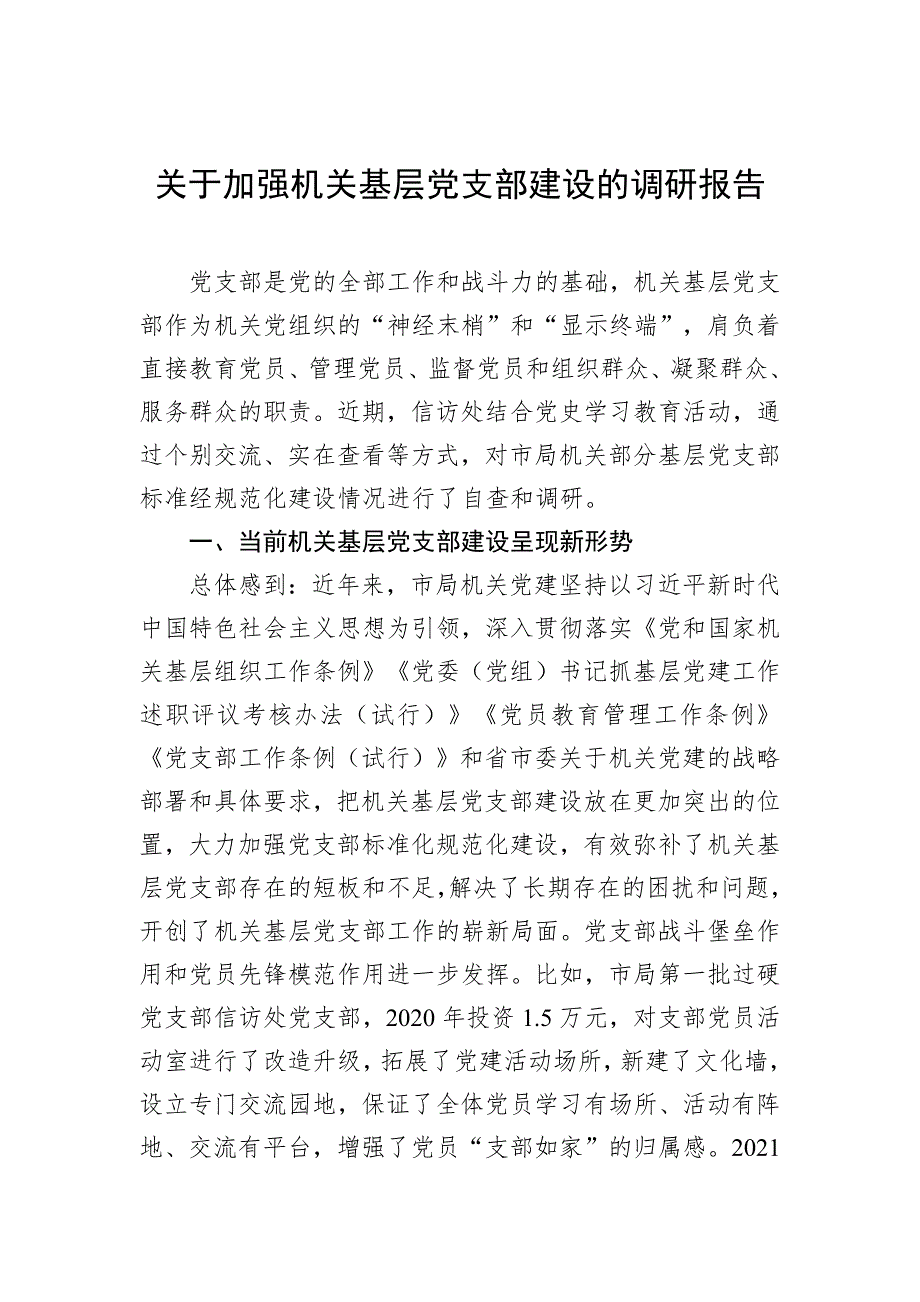 关于加强机关基层党支部建设的调研报告

党支部是党的全部工作和战斗力的基础，机关基层党支部作为机关党组织的“神经末梢”和“显示终端”，肩负着直接教育党员、管理党员、监督党员和组织群众、凝聚群众、服务群众的职责。近期，信访处结合党史学习教育活动，通过个别交流、实在查看等方式，对市局机关部分基层党支部标准经规范化建设情况进行了自查和调研。

一、当前机关基层党支部建设呈现新形势

总体感到：近年来，市局机关党建坚持以习近平新时代中国特色社会主义思想为引领，深入贯彻落实《党和国家机关基层组织工作条例》《党委（党组）书记抓基层党建工作述职评议考核办法（试行）》《党员教育管理工作条例》《党支部工作条例（试行）》和省市委关于机关党建的战略部署和具体要求，把机关基层党支部建设放在更加突出的位置，大力加强党支部标准化规范化建设，有效弥补了机关基层党支部存在的短板和不足，解决了长期存在的困扰和问题，开创了机关基层党支部工作的崭新局面。党支部战斗堡垒作用和党员先锋模范作用进一步发挥。比如，市局第一批过硬党支部信访处党支部，2020 年投资 1.5 万元，对支部党员活动室进行了改造升级，拓展了党建活动场所，新建了文化墙，设立专门交流园地，保证了全体党员学习有场所、活动有阵地、交流有平台，增强了党员“支部如家”的归属感。2021